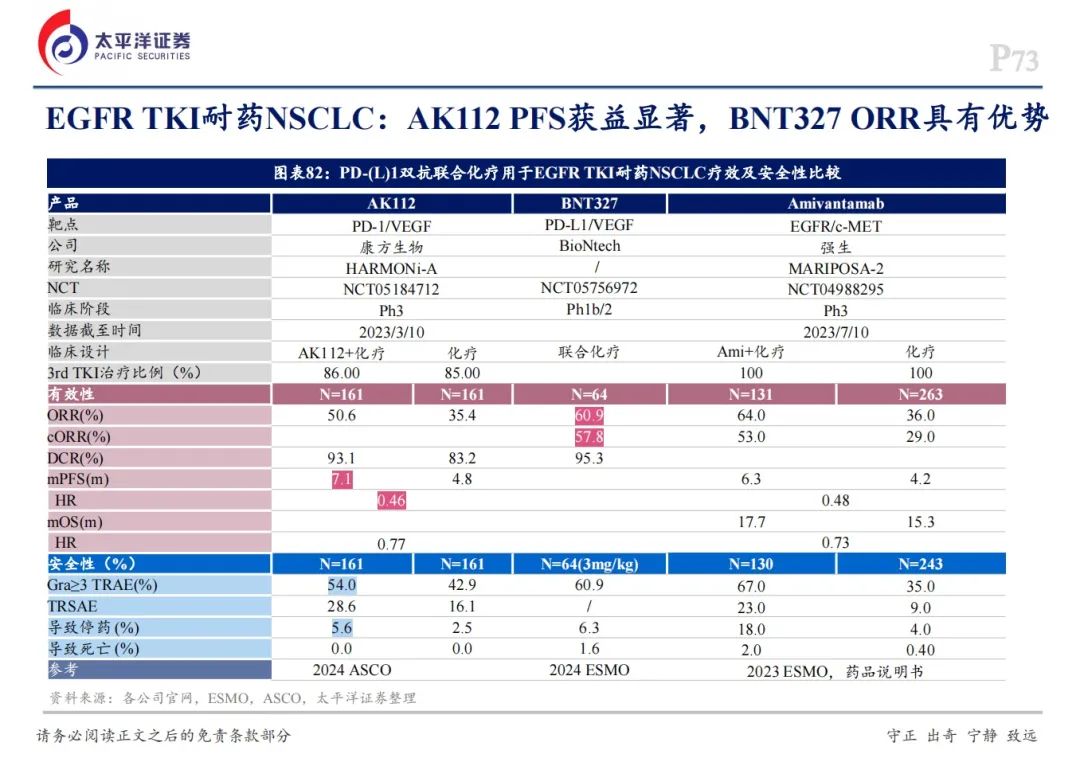 太平洋证券
PACIFIC SECURITIES

P73

EGFR TKI耐药NSCLC：AK112 PFS获益显著，BNT327 ORR具有优势

图表82：PD-(L)1双抗联合化疗用于EGFR TKI耐药NSCLC疗效及安全性比较

| 产品 | AK112 | | BNT327 | Amivantamab | |
|---|---|---|---|---|---|
| 靶点 | PD-1/VEGF | | PD-L1/VEGF | EGFR/c-MET | |
| 公司 | 康方生物 | | BioNtech | 强生 | |
| 研究名称 | HARMONi-A | | / | MARIPOSA-2 | |
| NCT | NCT05184712 | | NCT05756972 | NCT04988295 | |
| 临床阶段 | Ph3 | | Ph1b/2 | Ph3 | |
| 数据截至时间 | 2023/3/10 | | | 2023/7/10 | |
| 临床设计 | AK112+化疗 | 化疗 | 联合化疗 | Ami+化疗 | 化疗 |
| 3rd TKI治疗比例（%） | 86.00 | 85.00 | | 100 | 100 |
| 有效性 | N=161 | N=161 | N=64 | N=131 | N=263 |
| ORR(%) | 50.6 | 35.4 | 60.9 | 64.0 | 36.0 |
| cORR(%) | | | 57.8 | 53.0 | 29.0 |
| DCR(%) | 93.1 | 83.2 | 95.3 | | |
| mPFS(m) | 7.1 | 4.8 | | 6.3 | 4.2 |
| HR | 0.46 | | | 0.48 | |
| mOS(m) | | | | 17.7 | 15.3 |
| HR | 0.77 | | | 0.73 | |
| 安全性（%） | N=161 | N=161 | N=64(3mg/kg) | N=130 | N=243 |
| Gra≥3 TRAE(%) | 54.0 | 42.9 | 60.9 | 67.0 | 35.0 |
| TRSAE | 28.6 | 16.1 | / | 23.0 | 9.0 |
| 导致停药(%) | 5.6 | 2.5 | 6.3 | 18.0 | 4.0 |
| 导致死亡(%) | 0.0 | 0.0 | 1.6 | 2.0 | 0.40 |
| 参考 | 2024 ASCO | | 2024 ESMO | 2023 ESMO，药品说明书 | |

资料来源：各公司官网，ESMO，ASCO，太平洋证券整理

请务必阅读正文之后的免责条款部分

守正 出奇 宁静 致远